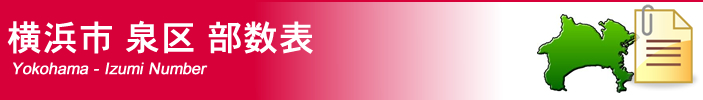 横浜市 泉区 部数表
Yokohama - Izumi Number